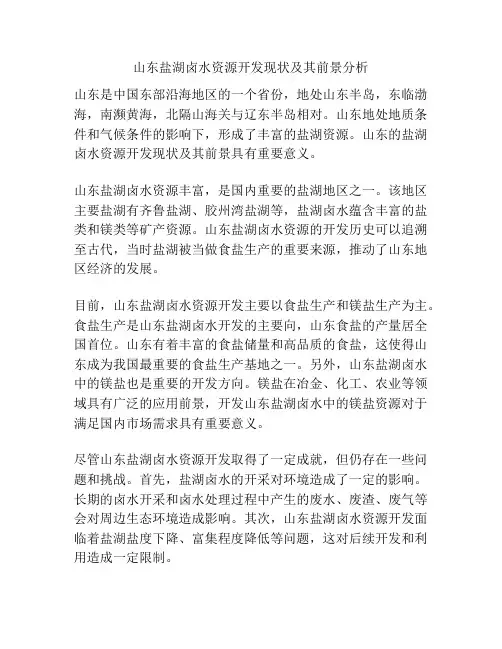 山东盐湖卤水资源开发现状及其前景分析

山东是中国东部沿海地区的一个省份，地处山东半岛，东临渤海，南濒黄海，北隔山海关与辽东半岛相对。山东地处地质条件和气候条件的影响下，形成了丰富的盐湖资源。山东的盐湖卤水资源开发现状及其前景具有重要意义。

山东盐湖卤水资源丰富，是国内重要的盐湖地区之一。该地区主要盐湖有齐鲁盐湖、胶州湾盐湖等，盐湖卤水蕴含丰富的盐类和镁类等矿产资源。山东盐湖卤水资源的开发历史可以追溯至古代，当时盐湖被当做食盐生产的重要来源，推动了山东地区经济的发展。

目前，山东盐湖卤水资源开发主要以食盐生产和镁盐生产为主。食盐生产是山东盐湖卤水开发的主要向，山东食盐的产量居全国首位。山东有着丰富的食盐储量和高品质的食盐，这使得山东成为我国最重要的食盐生产基地之一。另外，山东盐湖卤水中的镁盐也是重要的开发方向。镁盐在冶金、化工、农业等领域具有广泛的应用前景，开发山东盐湖卤水中的镁盐资源对于满足国内市场需求具有重要意义。

尽管山东盐湖卤水资源开发取得了一定成就，但仍存在一些问题和挑战。首先，盐湖卤水的开采对环境造成了一定的影响。长期的卤水开采和卤水处理过程中产生的废水、废渣、废气等会对周边生态环境造成影响。其次，山东盐湖卤水资源开发面临着盐湖盐度下降、富集程度降低等问题，这对后续开发和利用造成一定限制。